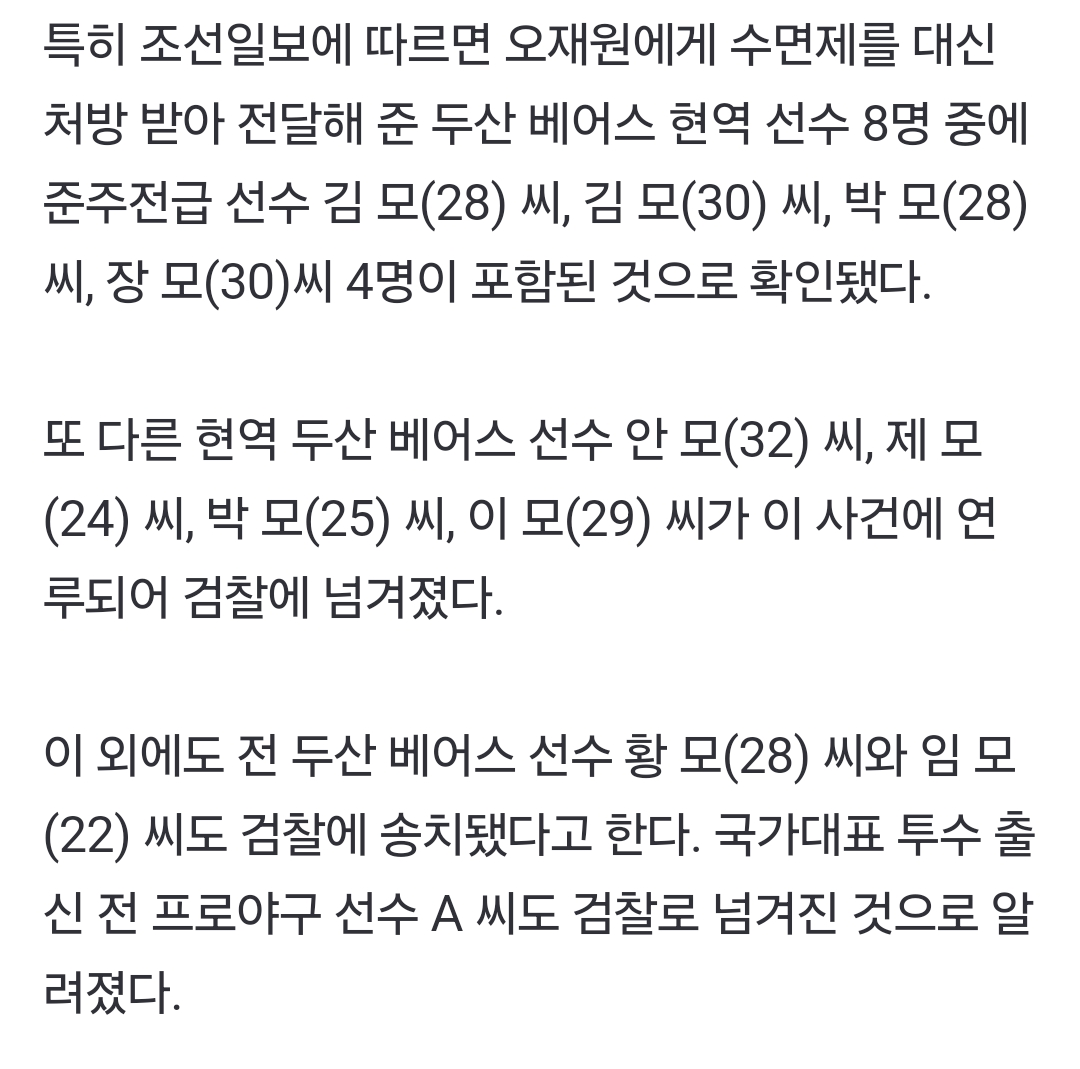 특히 조선일보에 따르면 오재원에게 수면제를 대신 처방 받아 전달해 준 두산 베어스 현역 선수 8명 중에 준주전급 선수 김 모(28) 씨, 김 모(30) 씨, 박 모(28) 씨, 장 모(30)씨 4명이 포함된 것으로 확인됐다.

또 다른 현역 두산 베어스 선수 안 모(32) 씨, 제 모(24) 씨, 박 모(25) 씨, 이 모(29) 씨가 이 사건에 연루되어 검찰에 넘겨졌다.

이 외에도 전 두산 베어스 선수 황 모(28) 씨와 임 모(22) 씨도 검찰에 송치됐다고 한다. 국가대표 투수 출신 전 프로야구 선수 A 씨도 검찰로 넘겨진 것으로 알려졌다.